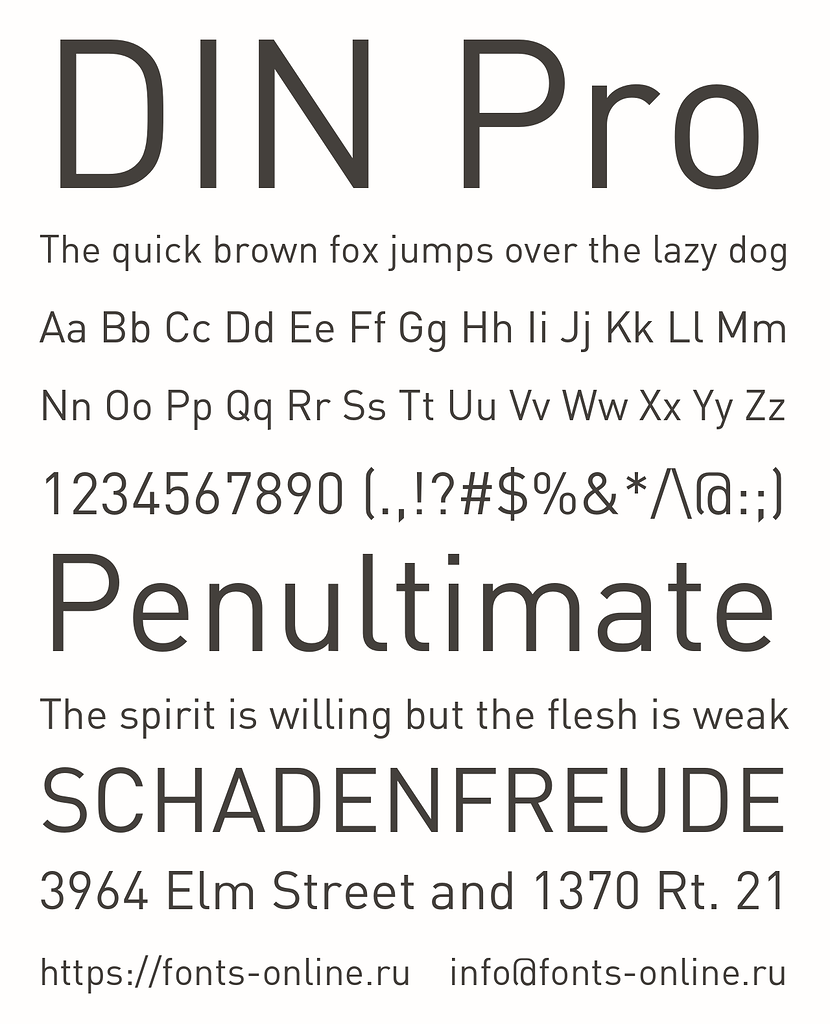 DIN Pro

The quick brown fox jumps over the lazy dog

Aa Bb Cc Dd Ee Ff Gg Hh Ii Jj Kk Ll Mm

Nn Oo Pp Qq Rr Ss Tt Uu Vv Ww Xx Yy Zz

1234567890 (.,!?#$%&*/\@:;)

Penultimate

The spirit is willing but the flesh is weak

SCHADENFREUDE

3964 Elm Street and 1370 Rt. 21

https://fonts-online.ru info@fonts-online.ru